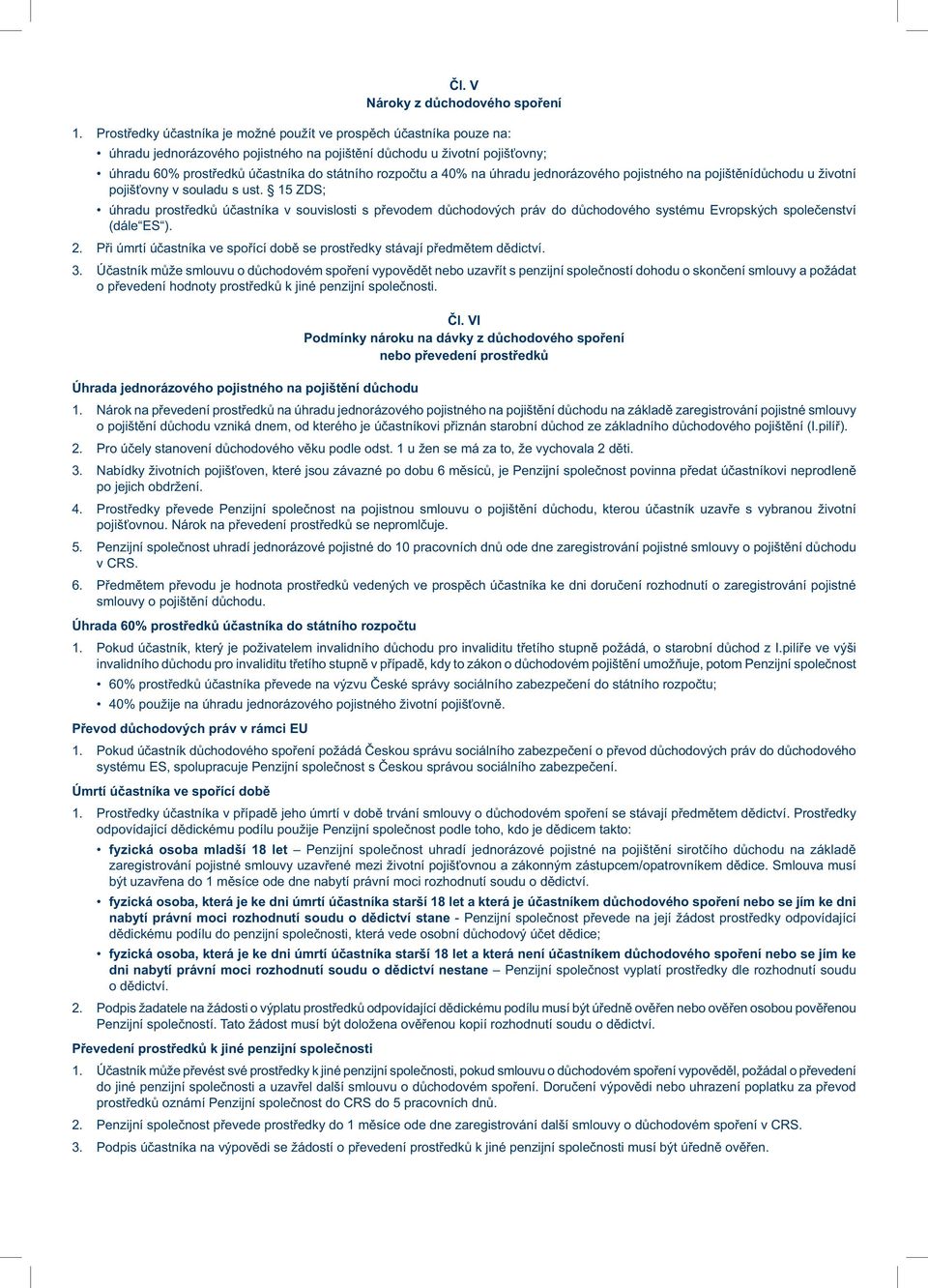 Čl. V
Nároky z důchodového spoření

1. Prostředky účastníka je možné použít ve prospěch účastníka pouze na:

• úhradu jednorázového pojistného na pojištění důchodu u životní pojišťovny;

• úhradu 60% prostředků účastníka do státního rozpočtu a 40% na úhradu jednorázového pojistného na pojištěnídůchodu u životní pojišťovny v souladu s ust. § 15 ZDS;

• úhradu prostředků účastníka v souvislosti s převodem důchodových práv do důchodového systému Evropských společenství (dále“ES“).

2. Při úmrtí účastníka ve spořící době se prostředky stávají předmětem dědictví.

3. Účastník může smlouvu o důchodovém spoření vypovědět nebo uzavřít s penzijní společností dohodu o skončení smlouvy a požádat o převedení hodnoty prostředků k jiné penzijní společnosti.

Čl. VI
Podmínky nároku na dávky z důchodového spoření nebo převedení prostředků

Úhrada jednorázového pojistného na pojištění důchodu

1. Nárok na převedení prostředků na úhradu jednorázového pojistného na pojištění důchodu na základě zaregistrování pojistné smlouvy o pojištění důchodu vzniká dnem, od kterého je účastníkovi přiznán starobní důchod ze základního důchodového pojištění (I.pilíř).

2. Pro účely stanovení důchodového věku podle odst. 1 u žen se má za to, že vychovala 2 děti.

3. Nabídky životních pojišťoven, které jsou závazné po dobu 6 měsíců, je Penzijní společnost povinna předat účastníkovi neprodleně po jejich obdržení.

4. Prostředky převede Penzijní společnost na pojistnou smlouvu o pojištění důchodu, kterou účastník uzavře s vybranou životní pojišťovnou. Nárok na převedení prostředků se nepromlčuje.

5. Penzijní společnost uhradí jednorázové pojistné do 10 pracovních dnů ode dne zaregistrování pojistné smlouvy o pojištění důchodu v CRS.

6. Předmětem převodu je hodnota prostředků vedených ve prospěch účastníka ke dni doručení rozhodnutí o zaregistrování pojistné smlouvy o pojištění důchodu.

Úhrada 60% prostředků účastníka do státního rozpočtu

1. Pokud účastník, který je poživatelem invalidního důchodu pro invaliditu třetího stupně požádá, o starobní důchod z I.pilíře ve výši invalidního důchodu pro invaliditu třetího stupně v případě, kdy to zákon o důchodovém pojištění umožňuje, potom Penzijní společnost

• 60% prostředků účastníka převede na výzvu České správy sociálního zabezpečení do státního rozpočtu;

• 40% použije na úhradu jednorázového pojistného životní pojišťovně.

Převod důchodových práv v rámci EU

1. Pokud účastník důchodového spoření požádá Českou správu sociálního zabezpečení o převod důchodových práv do důchodového systému ES, spolupracuje Penzijní společnost s Českou správou sociálního zabezpečení.

Úmrtí účastníka ve spořící době

1. Prostředky účastníka v případě jeho úmrtí v době trvání smlouvy o důchodovém spoření se stávají předmětem dědictví. Prostředky odpovídající dědickému podílu použije Penzijní společnost podle toho, kdo je dědicem takto:

• fyzická osoba mladší 18 let – Penzijní společnost uhradí jednorázové pojistné na pojištění sirotčího důchodu na základě zaregistrování pojistné smlouvy uzavřené mezi životní pojišťovnou a zákonným zástupcem/opatrovníkem dědice. Smlouva musí být uzavřena do 1 měsíce ode dne nabytí právní moci rozhodnutí soudu o dědictví.

• fyzická osoba, která je ke dni úmrtí účastníka starší 18 let a která je účastníkem důchodového spoření nebo se jím ke dni nabytí právní moci rozhodnutí soudu o dědictví stane - Penzijní společnost převede na její žádost prostředky odpovídající dědickému podílu do penzijní společnosti, která vede osobní důchodový účet dědice;

• fyzická osoba, která je ke dni úmrtí účastníka starší 18 let a která není účastníkem důchodového spoření nebo se jím ke dni nabytí právní moci rozhodnutí soudu o dědictví nestane – Penzijní společnost vyplatí prostředky dle rozhodnutí soudu o dědictví.

2. Podpis žadatele na žádosti o výplatu prostředků odpovídající dědickému podílu musí být úředně ověřen nebo ověřen osobou pověřenou Penzijní společností. Tato žádost musí být doložena ověřenou kopií rozhodnutí soudu o dědictví.

Převedení prostředků k jiné penzijní společnosti

1. Účastník může převést své prostředky k jiné penzijní společnosti, pokud smlouvu o důchodovém spoření vypověděl, požádal o převedení do jiné penzijní společnosti a uzavřel další smlouvu o důchodovém spoření. Doručení výpovědi nebo uhrazení poplatku za převod prostředků oznámí Penzijní společnost do CRS do 5 pracovních dnů.

2. Penzijní společnost převede prostředky do 1 měsíce ode dne zaregistrování další smlouvy o důchodovém spoření v CRS.

3. Podpis účastníka na výpovědi se žádostí o převedení prostředků k jiné penzijní společnosti musí být úředně ověřen.